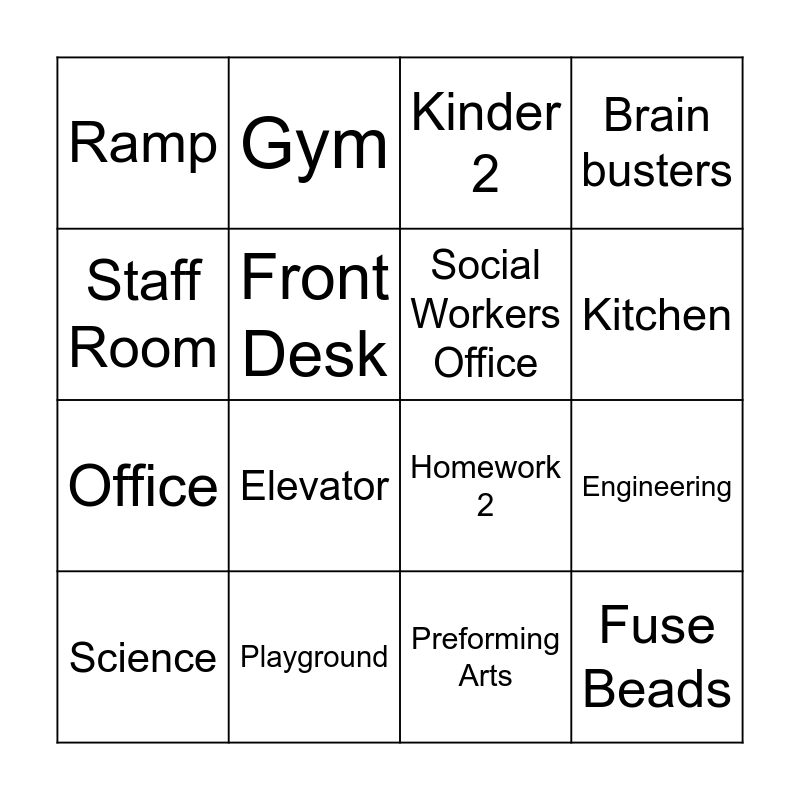 | Ramp | Gym | Kinder 2 | Brain busters |
|---|---|---|---|
| Staff Room | Front Desk | Social Workers Office | Kitchen |
| Office | Elevator | Homework 2 | Engineering |
| Science | Playground | Preforming Arts | Fuse Beads |